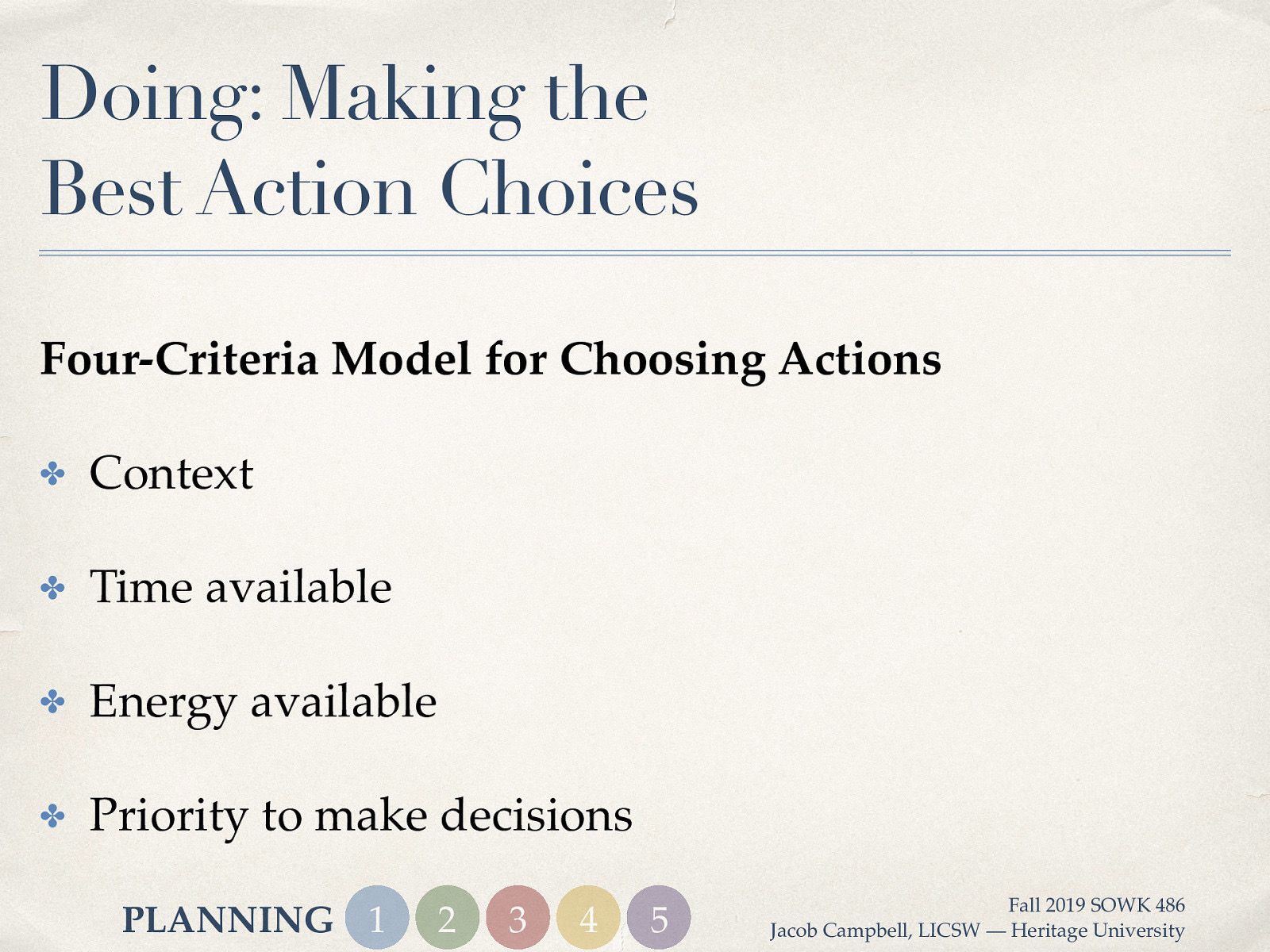 Doing: Making the Best Action Choices

Four-Criteria Model for Choosing Actions

✤ Context

✤ Time available

✤ Energy available

✤ Priority to make decisions

PLANNING 1 2 3 4 5

Fall 2019 SOWK 486
Jacob Campbell, LICSW — Heritage University